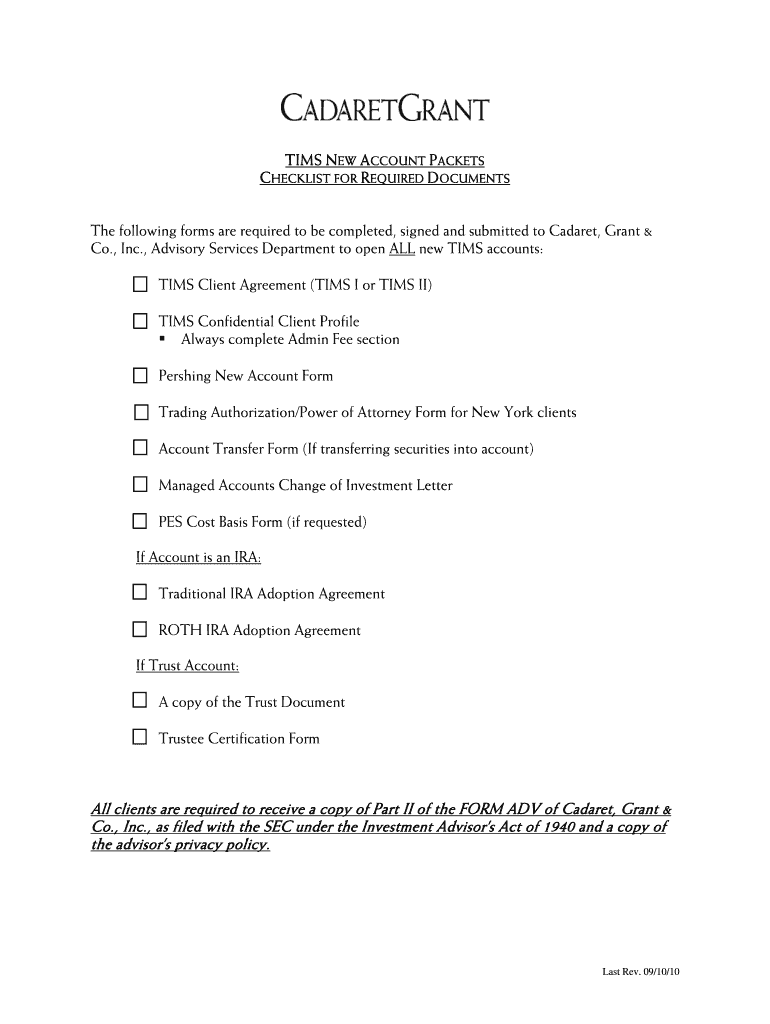 CADARETGRANT

TIMS NEW ACCOUNT PACKETS
CHECKLIST FOR REQUIRED DOCUMENTS

The following forms are required to be completed, signed and submitted to Cadaret, Grant & Co., Inc., Advisory Services Department to open ALL new TIMS accounts:

☐ TIMS Client Agreement (TIMS I or TIMS II)

☐ TIMS Confidential Client Profile
▪ Always complete Admin Fee section

☐ Pershing New Account Form

☐ Trading Authorization/Power of Attorney Form for New York clients

☐ Account Transfer Form (If transferring securities into account)

☐ Managed Accounts Change of Investment Letter

☐ PES Cost Basis Form (if requested)

If Account is an IRA:

☐ Traditional IRA Adoption Agreement

☐ ROTH IRA Adoption Agreement

If Trust Account:

☐ A copy of the Trust Document

☐ Trustee Certification Form

All clients are required to receive a copy of Part II of the FORM ADV of Cadaret, Grant & Co., Inc., as filed with the SEC under the Investment Advisor's Act of 1940 and a copy of the advisor's privacy policy.

Last Rev. 09/10/10